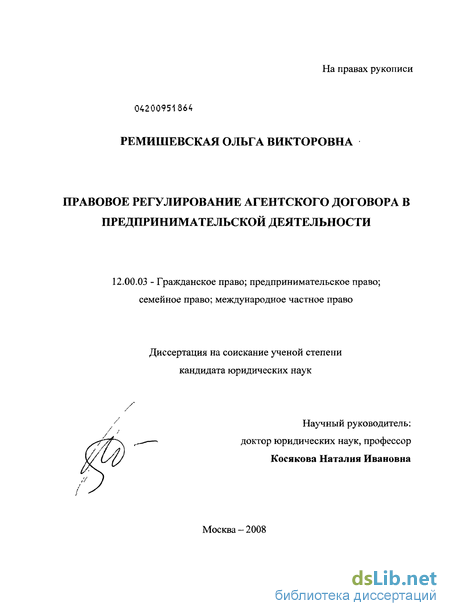 На правах рукописи

04200951864

РЕМИШЕВСКАЯ ОЛЬГА ВИКТОРОВНА

ПРАВОВОЕ РЕГУЛИРОВАНИЕ АГЕНТСКОГО ДОГОВОРА В ПРЕДПРИНИМАТЕЛЬСКОЙ ДЕЯТЕЛЬНОСТИ

12.00.03 - Гражданское право; предпринимательское право; семейное право; международное частное право

Диссертация на соискание ученой степени кандидата юридических наук

Научный руководитель:
доктор юридических наук, профессор
Косякова Наталия Ивановна

Москва – 2008

dsLib.net
библиотека диссертаций